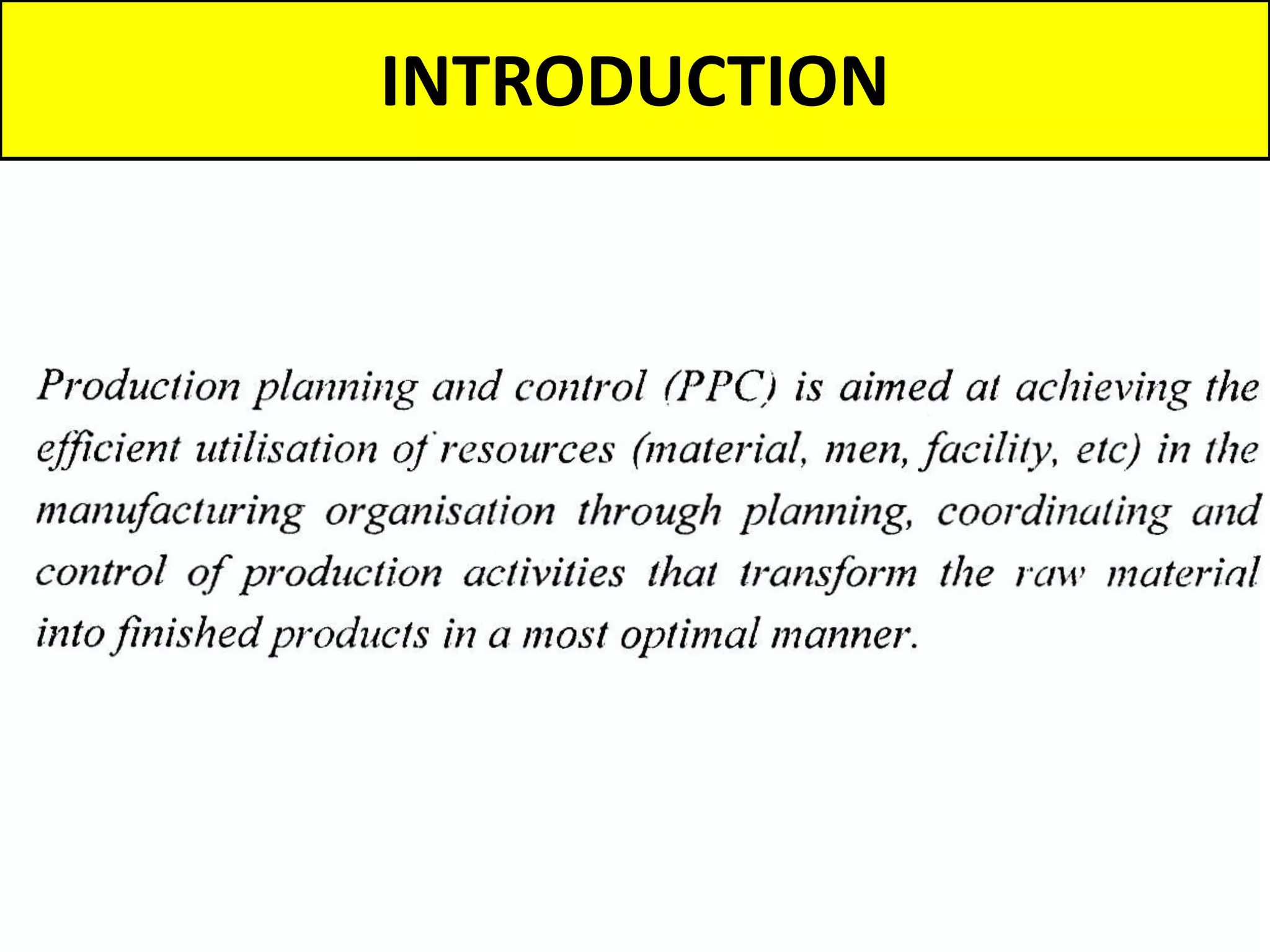 INTRODUCTION

Production planning and control (PPC) is aimed at achieving the efficient utilisation of resources (material, men, facility, etc) in the manufacturing organisation through planning, coordinating and control of production activities that transform the raw material into finished products in a most optimal manner.